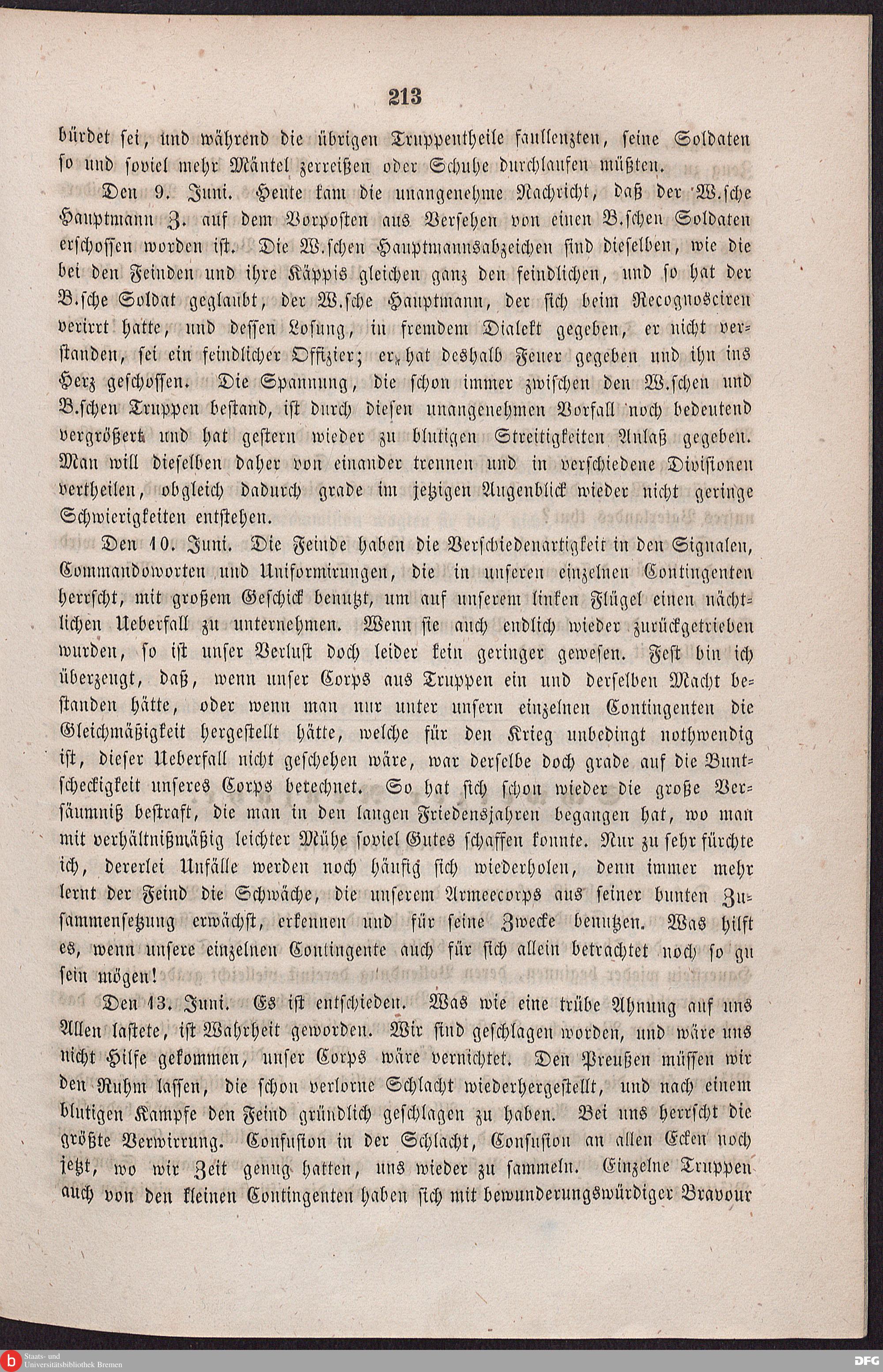 213

bürdet sei, und während die übrigen Truppentheile faullenzten, seine Soldaten so und soviel mehr Mäntel zerreißen oder Schuhe durchlaufen müßten.

Den 9. Juni. Heute kam die unangenehme Nachricht, daß der W.sche Hauptmann Z. auf dem Vorposten aus Versehen von einen B.schen Soldaten erschossen worden ist. Die W.schen Hauptmannsabzeichen sind dieselben, wie die bei den Feinden und ihre Käppis gleichen ganz den feindlichen, und so hat der B.sche Soldat geglaubt, der W.sche Hauptmann, der sich beim Recognosciren verirrt hatte, und dessen Losung, in fremdem Dialekt gegeben, er nicht verstanden, sei ein feindlicher Offizier; er hat deshalb Feuer gegeben und ihn ins Herz geschossen. Die Spannung, die schon immer zwischen den W.schen und B.schen Truppen bestand, ist durch diesen unangenehmen Vorfall noch bedeutend vergrößert und hat gestern wieder zu blutigen Streitigkeiten Anlaß gegeben. Man will dieselben daher von einander trennen und in verschiedene Divisionen vertheilen, obgleich dadurch grade im jetzigen Augenblick wieder nicht geringe Schwierigkeiten entstehen.

Den 10. Juni. Die Feinde haben die Verschiedenartigkeit in den Signalen, Commandoworten und Uniformirungen, die in unseren einzelnen Contingenten herrscht, mit großem Geschick benutzt, um auf unserem linken Flügel einen nächtlichen Ueberfall zu unternehmen. Wenn sie auch endlich wieder zurückgetrieben wurden, so ist unser Verlust doch leider kein geringer gewesen. Fest bin ich überzeugt, daß, wenn unser Corps aus Truppen ein und derselben Macht bestanden hätte, oder wenn man nur unter unsern einzelnen Contingenten die Gleichmäßigkeit hergestellt hätte, welche für den Krieg unbedingt nothwendig ist, dieser Ueberfall nicht geschehen wäre, war derselbe doch grade auf die Buntscheckigkeit unseres Corps berechnet. So hat sich schon wieder die große Versäumniß bestraft, die man in den langen Friedensjahren begangen hat, wo man mit verhältnißmäßig leichter Mühe soviel Gutes schaffen konnte. Nur zu sehr fürchte ich, dererlei Unfälle werden noch häufig sich wiederholen, denn immer mehr lernt der Feind die Schwäche, die unserem Armeecorps aus seiner bunten Zusammensetzung erwächst, erkennen und für seine Zwecke benutzen. Was hilft es, wenn unsere einzelnen Contingente auch für sich allein betrachtet noch so gu sein mögen!

Den 13. Juni. Es ist entschieden. Was wie eine trübe Ahnung auf uns Allen lastete, ist Wahrheit geworden. Wir sind geschlagen worden, und wäre uns nicht Hilfe gekommen, unser Corps wäre vernichtet. Den Preußen müssen wir den Ruhm lassen, die schon verlorne Schlacht wiederhergestellt, und nach einem blutigen Kampfe den Feind gründlich geschlagen zu haben. Bei uns herrscht die größte Verwirrung. Confusion in der Schlacht, Confusion an allen Ecken noch jetzt, wo wir Zeit genug hatten, uns wieder zu sammeln. Einzelne Truppen auch von den kleinen Contingenten haben sich mit bewunderungswürdiger Bravour

Staats- und Universitätsbibliothek Bremen

DFG